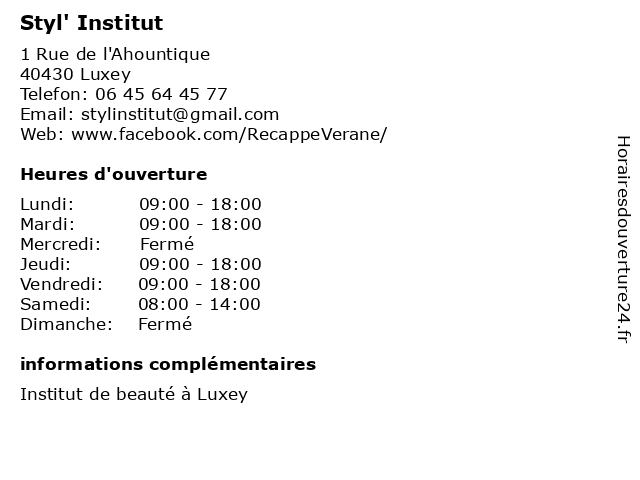 Styl' Institut

1 Rue de l'Ahountique
40430 Luxey
Telefon: 06 45 64 45 77
Email: stylinstitut@gmail.com
Web: www.facebook.com/RecappeVerane/

Heures d'ouverture

| | |
|---|---|
| Lundi: | 09:00 - 18:00 |
| Mardi: | 09:00 - 18:00 |
| Mercredi: | Fermé |
| Jeudi: | 09:00 - 18:00 |
| Vendredi: | 09:00 - 18:00 |
| Samedi: | 08:00 - 14:00 |
| Dimanche: | Fermé |

informations complémentaires

Institut de beauté à Luxey

Horairesdouverture24.fr